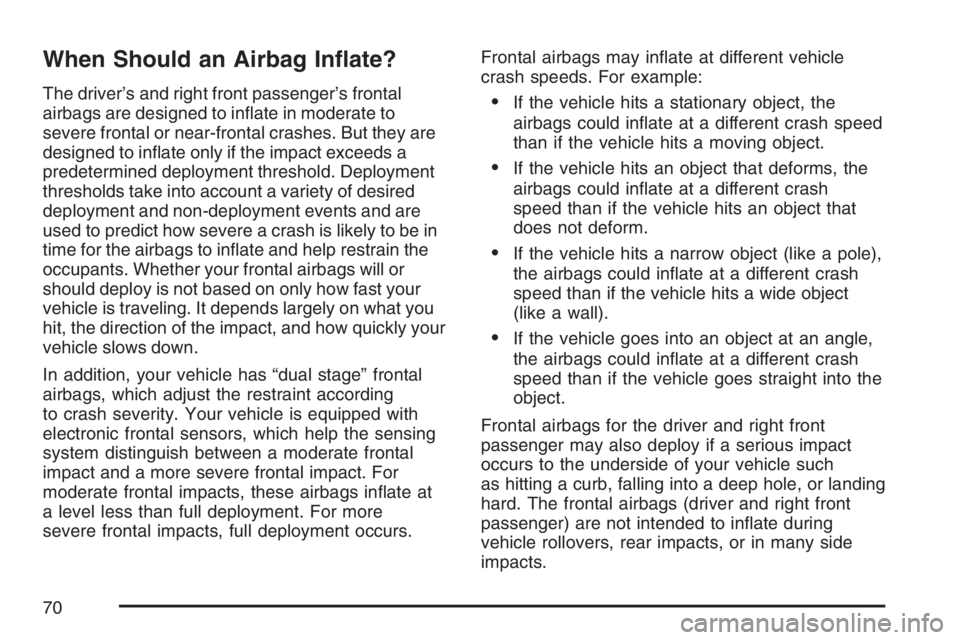 When Should an Airbag Inflate?

The driver's and right front passenger's frontal airbags are designed to inflate in moderate to severe frontal or near-frontal crashes. But they are designed to inflate only if the impact exceeds a predetermined deployment threshold. Deployment thresholds take into account a variety of desired deployment and non-deployment events and are used to predict how severe a crash is likely to be in time for the airbags to inflate and help restrain the occupants. Whether your frontal airbags will or should deploy is not based on only how fast your vehicle is traveling. It depends largely on what you hit, the direction of the impact, and how quickly your vehicle slows down.

In addition, your vehicle has "dual stage" frontal airbags, which adjust the restraint according to crash severity. Your vehicle is equipped with electronic frontal sensors, which help the sensing system distinguish between a moderate frontal impact and a more severe frontal impact. For moderate frontal impacts, these airbags inflate at a level less than full deployment. For more severe frontal impacts, full deployment occurs.

Frontal airbags may inflate at different vehicle crash speeds. For example:

• If the vehicle hits a stationary object, the airbags could inflate at a different crash speed than if the vehicle hits a moving object.

• If the vehicle hits an object that deforms, the airbags could inflate at a different crash speed than if the vehicle hits an object that does not deform.

• If the vehicle hits a narrow object (like a pole), the airbags could inflate at a different crash speed than if the vehicle hits a wide object (like a wall).

• If the vehicle goes into an object at an angle, the airbags could inflate at a different crash speed than if the vehicle goes straight into the object.

Frontal airbags for the driver and right front passenger may also deploy if a serious impact occurs to the underside of your vehicle such as hitting a curb, falling into a deep hole, or landing hard. The frontal airbags (driver and right front passenger) are not intended to inflate during vehicle rollovers, rear impacts, or in many side impacts.

70

carmanualsonline.info